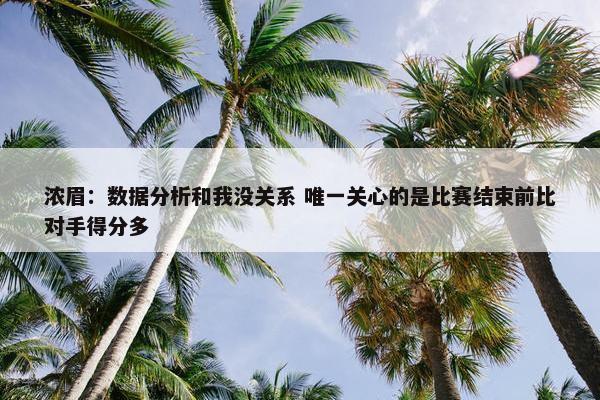 浓眉：数据分析和我没关系 唯一关心的是比赛结束前比对手得分多